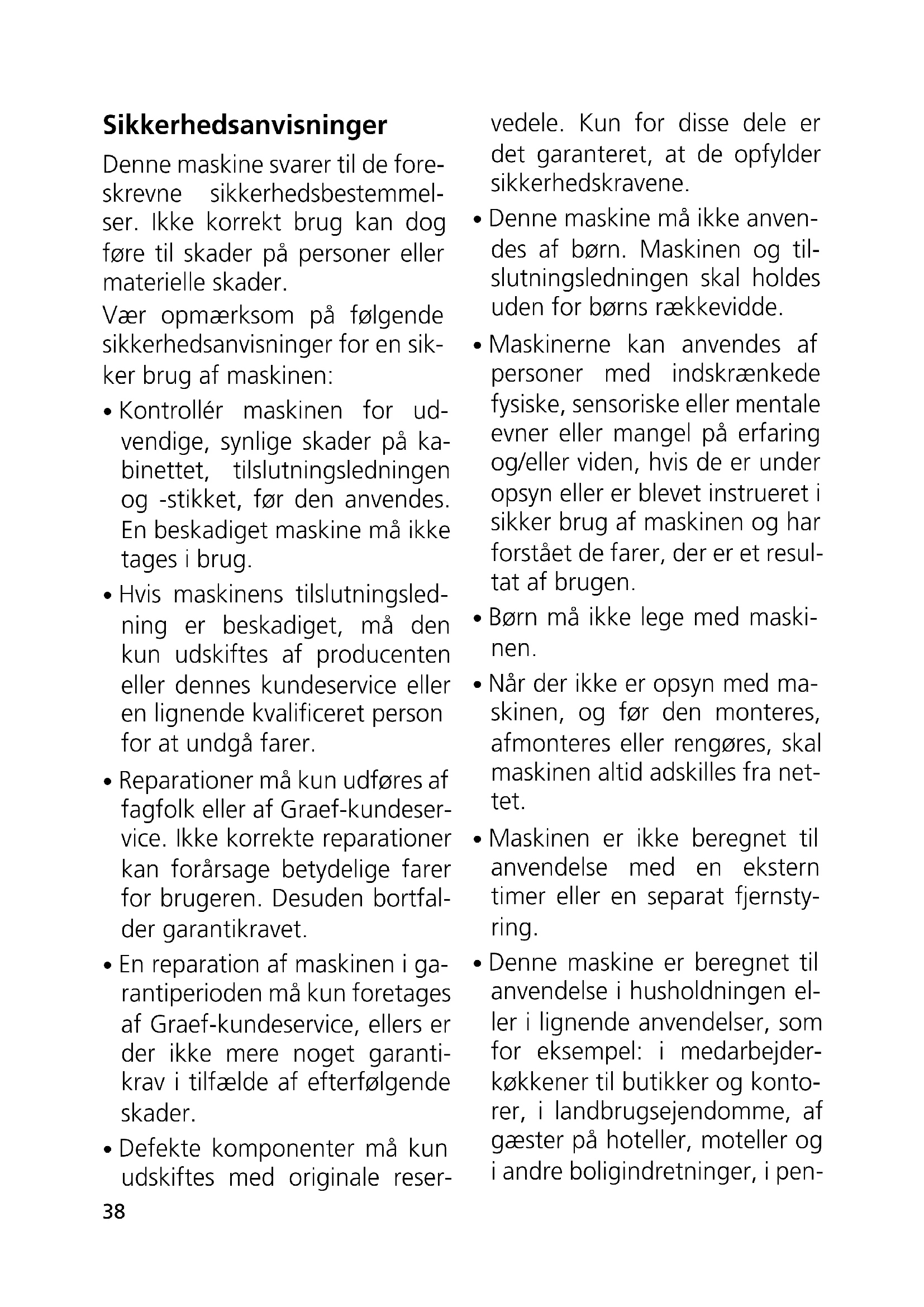 Sikkerhedsanvisninger

Denne maskine svarer til de foreskrevne sikkerhedsbestemmelser. Ikke korrekt brug kan dog føre til skader på personer eller materielle skader.

Vær opmærksom på følgende sikkerhedsanvisninger for en sikker brug af maskinen:

• Kontrollér maskinen for udvendige, synlige skader på kabinettet, tilslutningsledningen og -stikket, før den anvendes. En beskadiget maskine må ikke tages i brug.

• Hvis maskinens tilslutningsledning er beskadiget, må den kun udskiftes af producenten eller dennes kundeservice eller en lignende kvalificeret person for at undgå farer.

• Reparationer må kun udføres af fagfolk eller af Graef-kundeservice. Ikke korrekte reparationer kan forårsage betydelige farer for brugeren. Desuden bortfalder garantikravet.

• En reparation af maskinen i garantiperioden må kun foretages af Graef-kundeservice, ellers er der ikke mere noget garantikrav i tilfælde af efterfølgende skader.

• Defekte komponenter må kun udskiftes med originale reservedele. Kun for disse dele er det garanteret, at de opfylder sikkerhedskravene.

• Denne maskine må ikke anvendes af børn. Maskinen og tilslutningsledningen skal holdes uden for børns rækkevidde.

• Maskinerne kan anvendes af personer med indskrænkede fysiske, sensoriske eller mentale evner eller mangel på erfaring og/eller viden, hvis de er under opsyn eller er blevet instrueret i sikker brug af maskinen og har forstået de farer, der er et resultat af brugen.

• Børn må ikke lege med maskinen.

• Når der ikke er opsyn med maskinen, og før den monteres, afmonteres eller rengøres, skal maskinen altid adskilles fra nettet.

• Maskinen er ikke beregnet til anvendelse med en ekstern timer eller en separat fjernstyring.

• Denne maskine er beregnet til anvendelse i husholdningen eller i lignende anvendelser, som for eksempel: i medarbejderkøkkener til butikker og kontorer, i landbrugsejendomme, af gæster på hoteller, moteller og i andre boligindretninger, i pen-

38